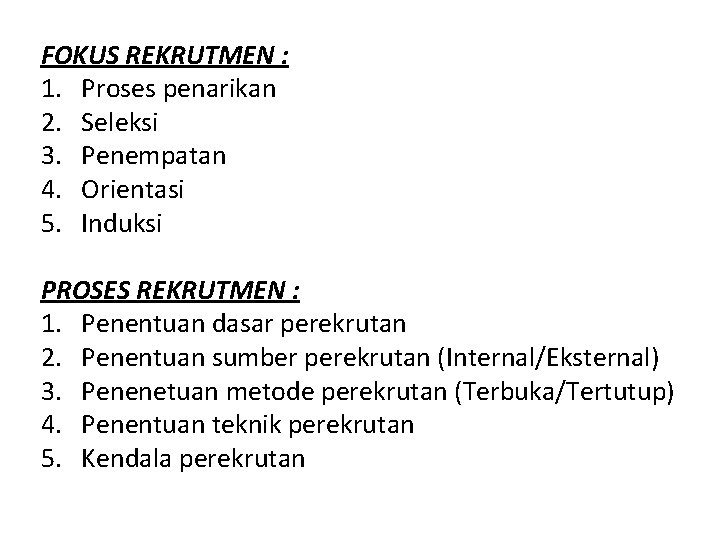 FOKUS REKRUTMEN :
1. Proses penarikan
2. Seleksi
3. Penempatan
4. Orientasi
5. Induksi

PROSES REKRUTMEN :
1. Penentuan dasar perekrutan
2. Penentuan sumber perekrutan (Internal/Eksternal)
3. Penenetuan metode perekrutan (Terbuka/Tertutup)
4. Penentuan teknik perekrutan
5. Kendala perekrutan